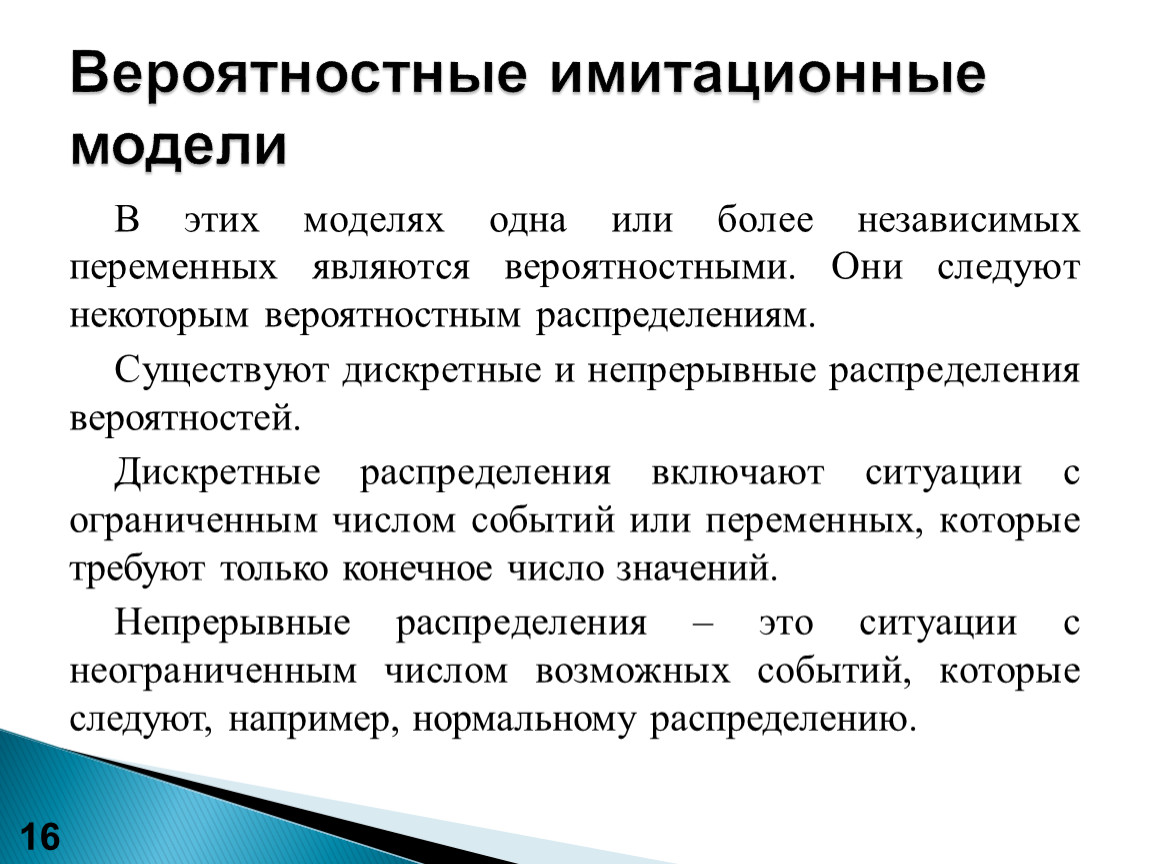 Вероятностные имитационные модели

В этих моделях одна или более независимых переменных являются вероятностными. Они следуют некоторым вероятностным распределениям.

Существуют дискретные и непрерывные распределения вероятностей.

Дискретные распределения включают ситуации с ограниченным числом событий или переменных, которые требуют только конечное число значений.

Непрерывные распределения – это ситуации с неограниченным числом возможных событий, которые следуют, например, нормальному распределению.

16